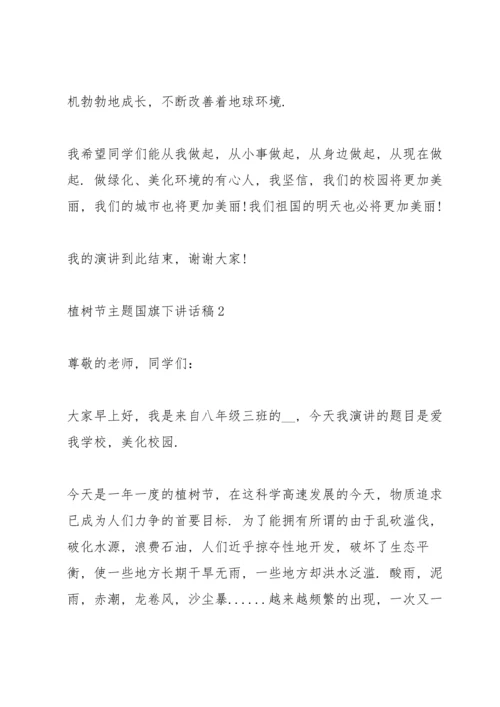 机勃勃地成长，不断改善着地球环境.

我希望同学们能从我做起，从小事做起，从身边做起，从现在做起. 做绿化、美化环境的有心人，我坚信，我们的校园将更加美丽，我们的城市也将更加美丽!我们祖国的明天也必将更加美丽!

我的演讲到此结束，谢谢大家!

植树节主题国旗下讲话稿2

尊敬的老师，同学们:

大家早上好，我是来自八年级三班的__，今天我演讲的题目是爱我学校，美化校园.

今天是一年一度的植树节，在这科学高速发展的今天，物质追求已成为人们力争的首要目标. 为了能拥有所谓的由于乱砍滥伐，破化水源，浪费石油，人们近乎掠夺性地开发，破坏了生态平衡，使一些地方长期干旱无雨，一些地方却洪水泛滥. 酸雨，泥雨，赤潮，龙卷风，沙尘暴......越来越频繁的出现，一次又一